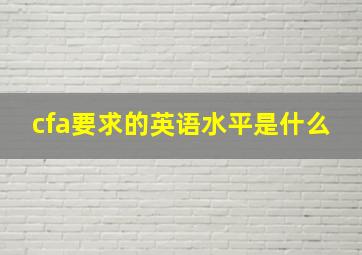 cfa要求的英语水平是什么